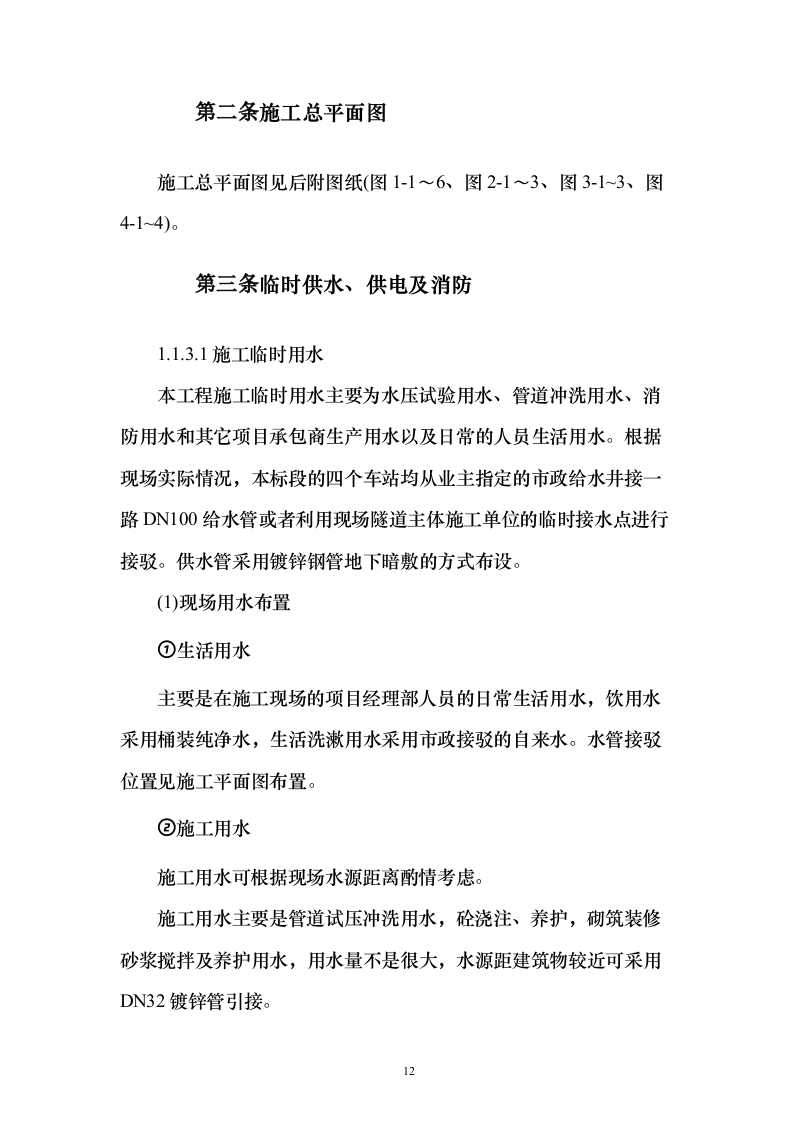 第二条施工总平面图

施工总平面图见后附图纸(图 1-1～6、图 2-1～3、图 3-1~3、图 4-1~4)。

第三条临时供水、供电及消防

1.1.3.1 施工临时用水

本工程施工临时用水主要为水压试验用水、管道冲洗用水、消防用水和其它项目承包商生产用水以及日常的人员生活用水。根据现场实际情况，本标段的四个车站均从业主指定的市政给水井接一路 DN100 给水管或者利用现场隧道主体施工单位的临时接水点进行接驳。供水管采用镀锌钢管地下暗敷的方式布设。

(1)现场用水布置

①生活用水

主要是在施工现场的项目经理部人员的日常生活用水，饮用水采用桶装纯净水，生活洗漱用水采用市政接驳的自来水。水管接驳位置见施工平面图布置。

②施工用水

施工用水可根据现场水源距离酌情考虑。

施工用水主要是管道试压冲洗用水，砼浇注、养护，砌筑装修砂浆搅拌及养护用水，用水量不是很大，水源距建筑物较近可采用 DN32 镀锌管引接。

12